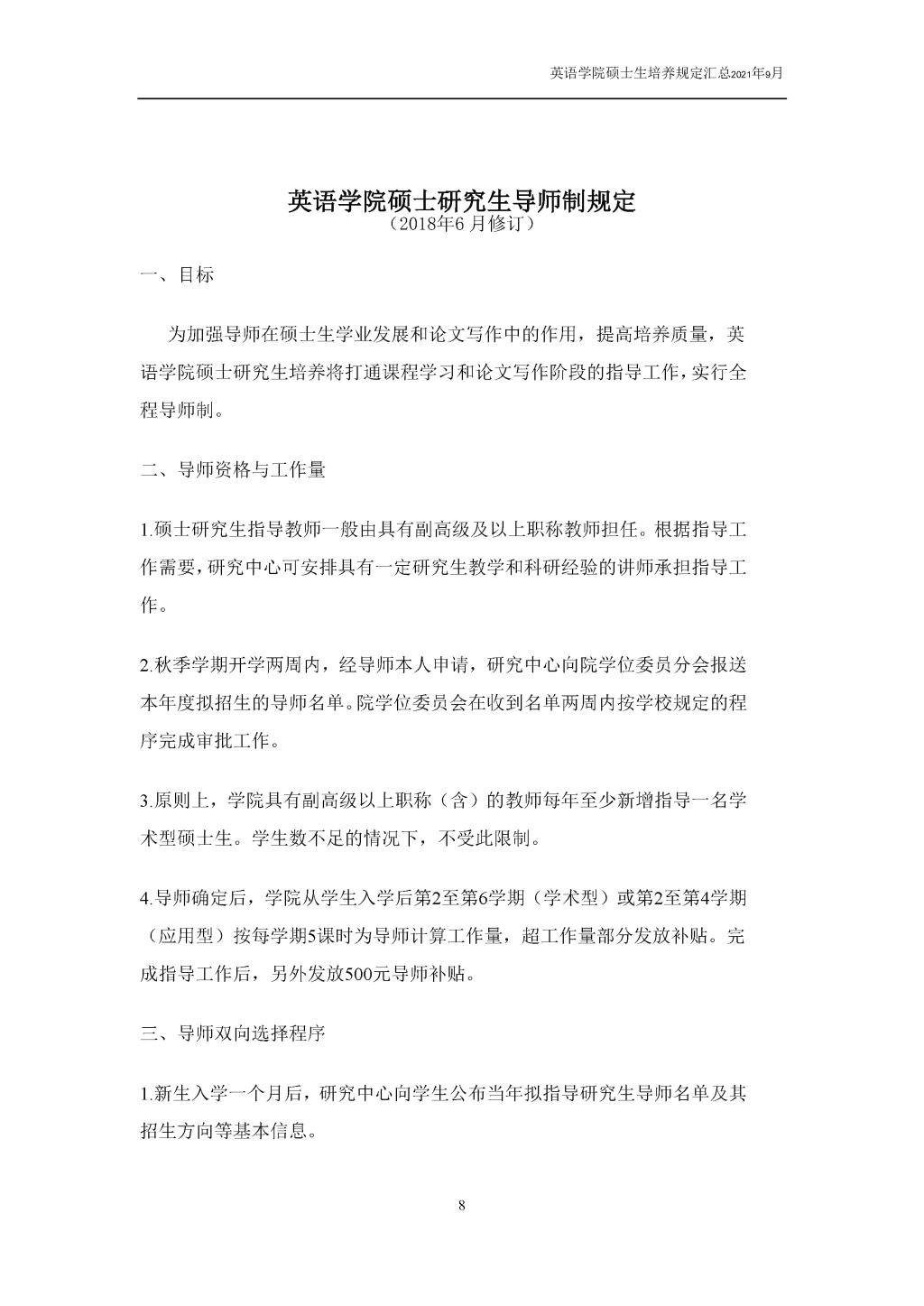 英语学院硕士生培养规定汇总2021年9月

英语学院硕士研究生导师制规定
（2018年6 月修订）

一、目标

为加强导师在硕士生学业发展和论文写作中的作用，提高培养质量，英语学院硕士研究生培养将打通课程学习和论文写作阶段的指导工作，实行全程导师制。

二、导师资格与工作量

1.硕士研究生指导教师一般由具有副高级及以上职称教师担任。根据指导工作需要，研究中心可安排具有一定研究生教学和科研经验的讲师承担指导工作。

2.秋季学期开学两周内，经导师本人申请，研究中心向院学位委员分会报送本年度拟招生的导师名单。院学位委员会在收到名单两周内按学校规定的程序完成审批工作。

3.原则上，学院具有副高级以上职称（含）的教师每年至少新增指导一名学术型硕士生。学生数不足的情况下，不受此限制。

4.导师确定后，学院从学生入学后第2至第6学期（学术型）或第2至第4学期（应用型）按每学期5课时为导师计算工作量，超工作量部分发放补贴。完成指导工作后，另外发放500元导师补贴。

三、导师双向选择程序

1.新生入学一个月后，研究中心向学生公布当年拟指导研究生导师名单及其招生方向等基本信息。

8